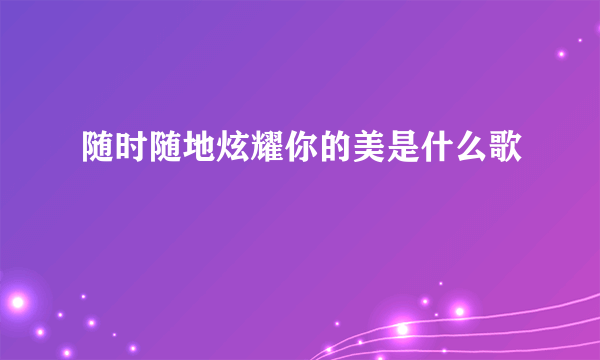 随时随地炫耀你的美是什么歌